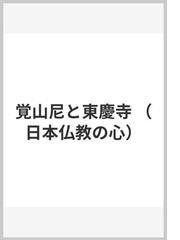 覚山尼と東慶寺 （日本仏教の心）